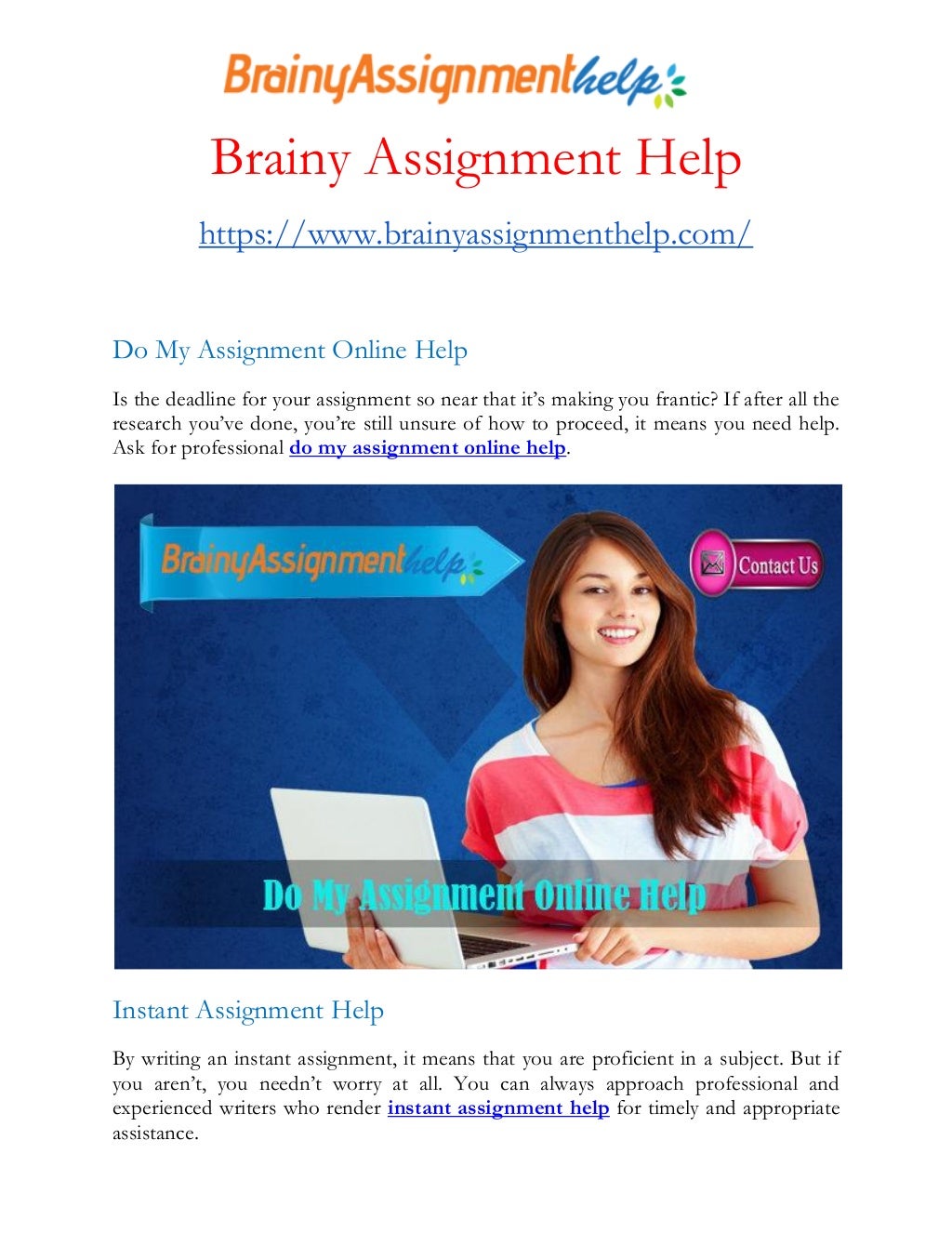 BrainyAssignmenthelp

Brainy Assignment Help

https://www.brainyassignmenthelp.com/

Do My Assignment Online Help

Is the deadline for your assignment so near that it's making you frantic? If after all the research you've done, you're still unsure of how to proceed, it means you need help. Ask for professional do my assignment online help.

BrainyAssignmenthelp

Contact Us

Do My Assignment Online Help

Instant Assignment Help

By writing an instant assignment, it means that you are proficient in a subject. But if you aren't, you needn't worry at all. You can always approach professional and experienced writers who render instant assignment help for timely and appropriate assistance.